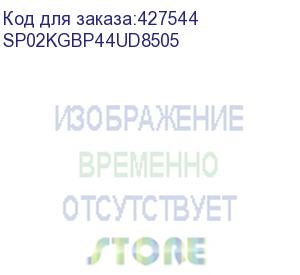 Код для заказа:427544
SP02KGBP44UD8505

ИЗОБРАЖЕНИЕ
ВРЕМЕННО
ОТСУТСТВУЕТ
STORE